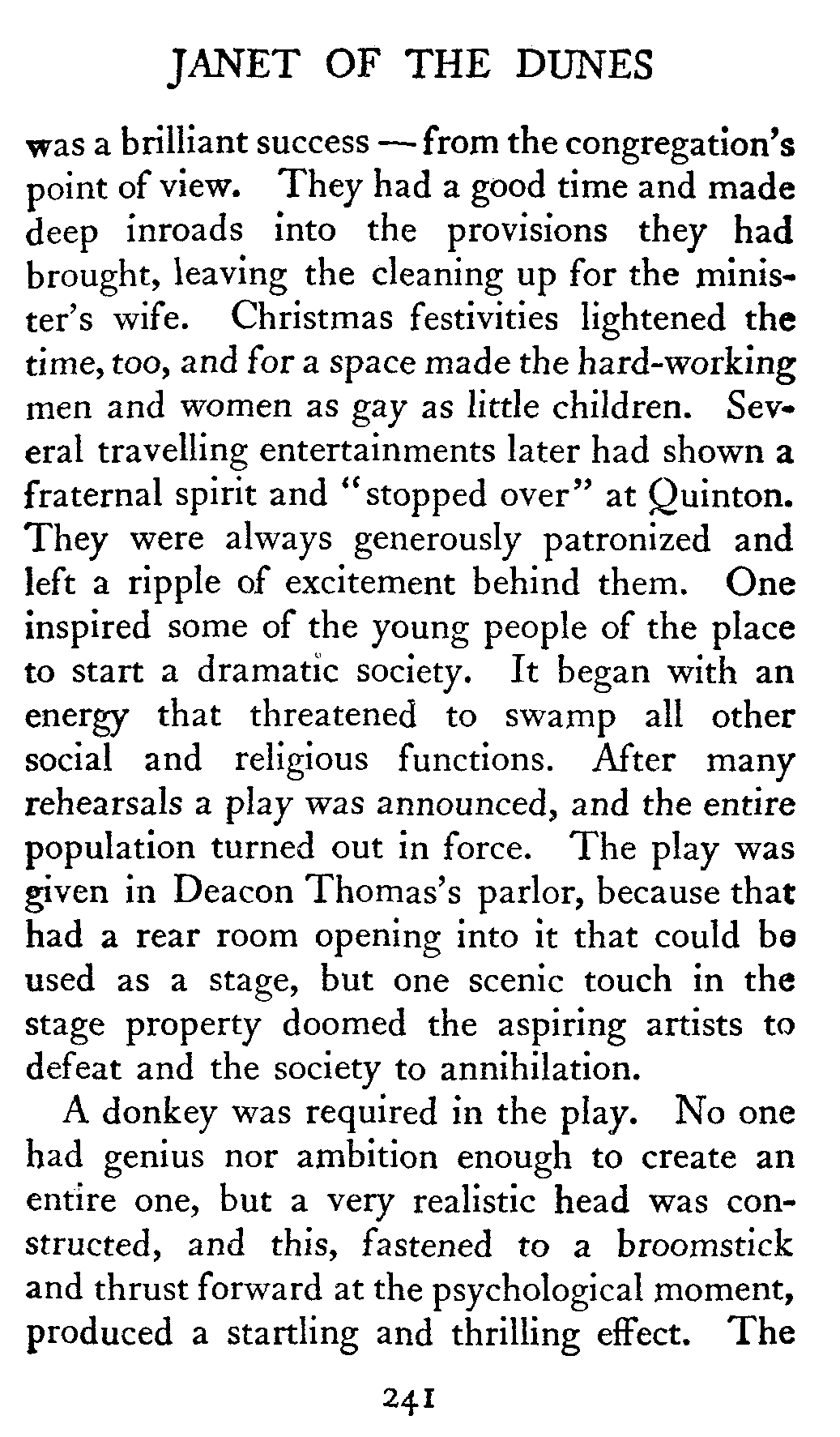 JANET OF THE DUNES

was a brilliant success — from the congregation's point of view. They had a good time and made deep inroads into the provisions they had brought, leaving the cleaning up for the minister's wife. Christmas festivities lightened the time, too, and for a space made the hard-working men and women as gay as little children. Several travelling entertainments later had shown a fraternal spirit and "stopped over" at Quinton. They were always generously patronized and left a ripple of excitement behind them. One inspired some of the young people of the place to start a dramatic society. It began with an energy that threatened to swamp all other social and religious functions. After many rehearsals a play was announced, and the entire population turned out in force. The play was given in Deacon Thomas's parlor, because that had a rear room opening into it that could be used as a stage, but one scenic touch in the stage property doomed the aspiring artists to defeat and the society to annihilation.

A donkey was required in the play. No one had genius nor ambition enough to create an entire one, but a very realistic head was constructed, and this, fastened to a broomstick and thrust forward at the psychological moment, produced a startling and thrilling effect. The

241